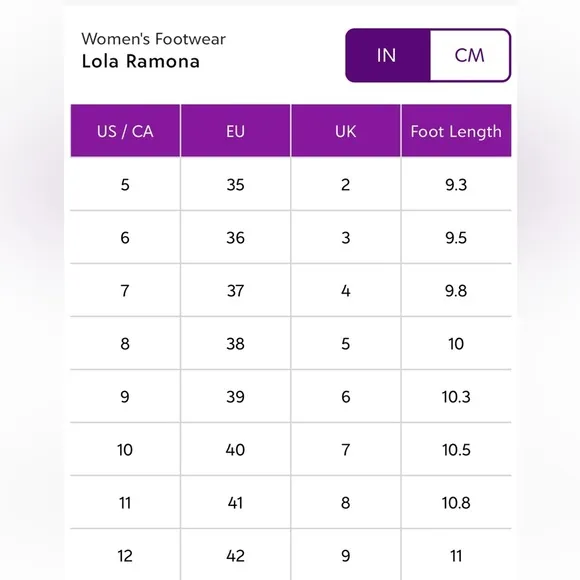 Women's Footwear
Lola Ramona

IN CM

| US / CA | EU | UK | Foot Length |
|---|---|---|---|
| 5 | 35 | 2 | 9.3 |
| 6 | 36 | 3 | 9.5 |
| 7 | 37 | 4 | 9.8 |
| 8 | 38 | 5 | 10 |
| 9 | 39 | 6 | 10.3 |
| 10 | 40 | 7 | 10.5 |
| 11 | 41 | 8 | 10.8 |
| 12 | 42 | 9 | 11 |